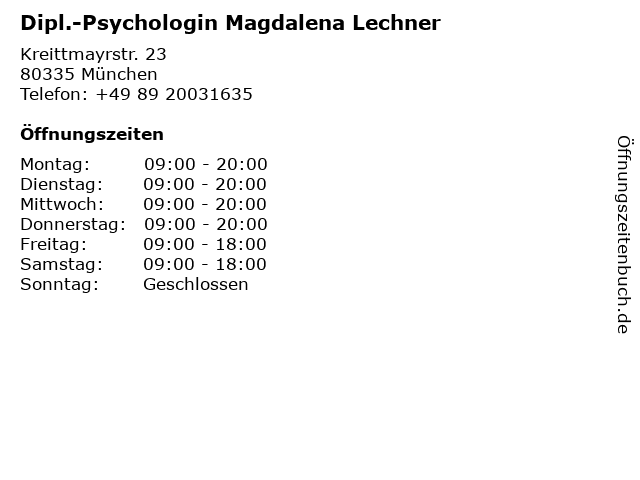 Dipl.-Psychologin Magdalena Lechner

Kreittmayrstr. 23
80335 München
Telefon: +49 89 20031635

Öffnungszeiten

Montag: 09:00 - 20:00
Dienstag: 09:00 - 20:00
Mittwoch: 09:00 - 20:00
Donnerstag: 09:00 - 20:00
Freitag: 09:00 - 18:00
Samstag: 09:00 - 18:00
Sonntag: Geschlossen

Öffnungszeitenbuch.de